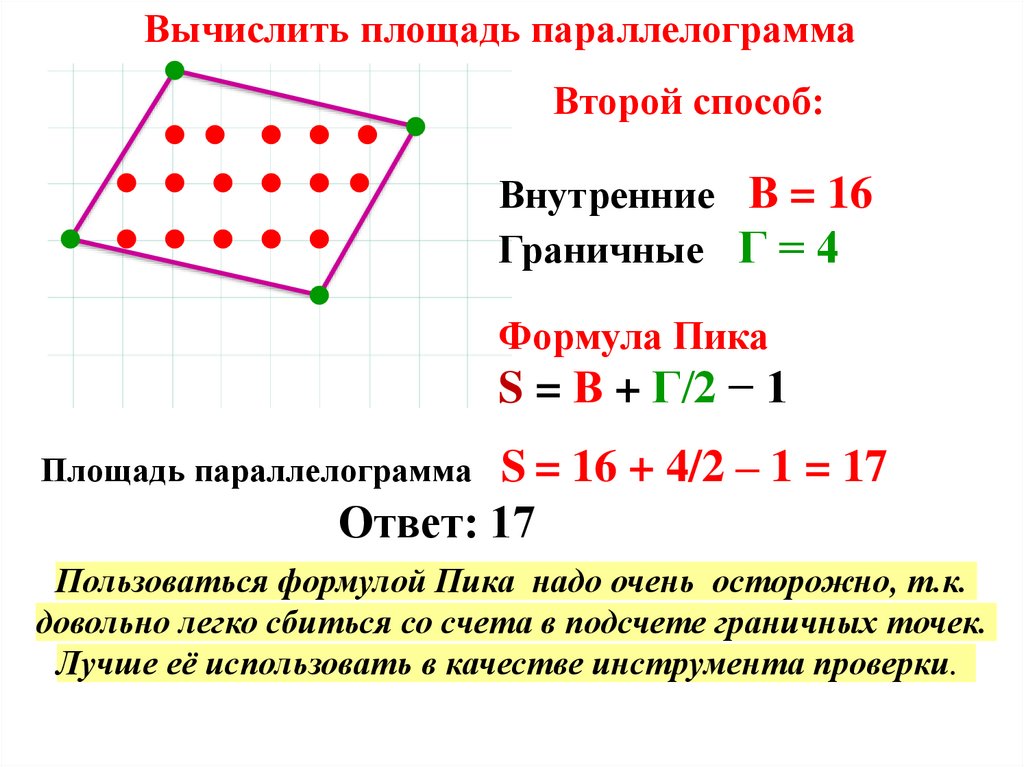 Вычислить площадь параллелограмма

Второй способ:

Внутренние В = 16

Граничные Г = 4

Формула Пика

S = В + Г/2 − 1

Площадь параллелограмма S = 16 + 4/2 – 1 = 17

Ответ: 17

Пользоваться формулой Пика надо очень осторожно, т.к. довольно легко сбиться со счета в подсчете граничных точек. Лучше её использовать в качестве инструмента проверки.